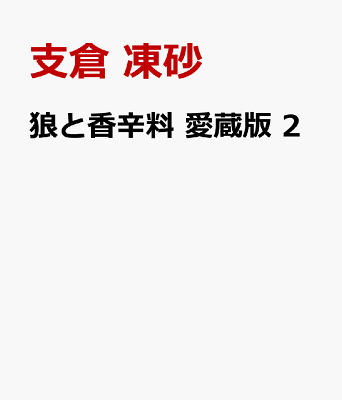 支倉 凍砂

狼と香辛料 愛蔵版 2